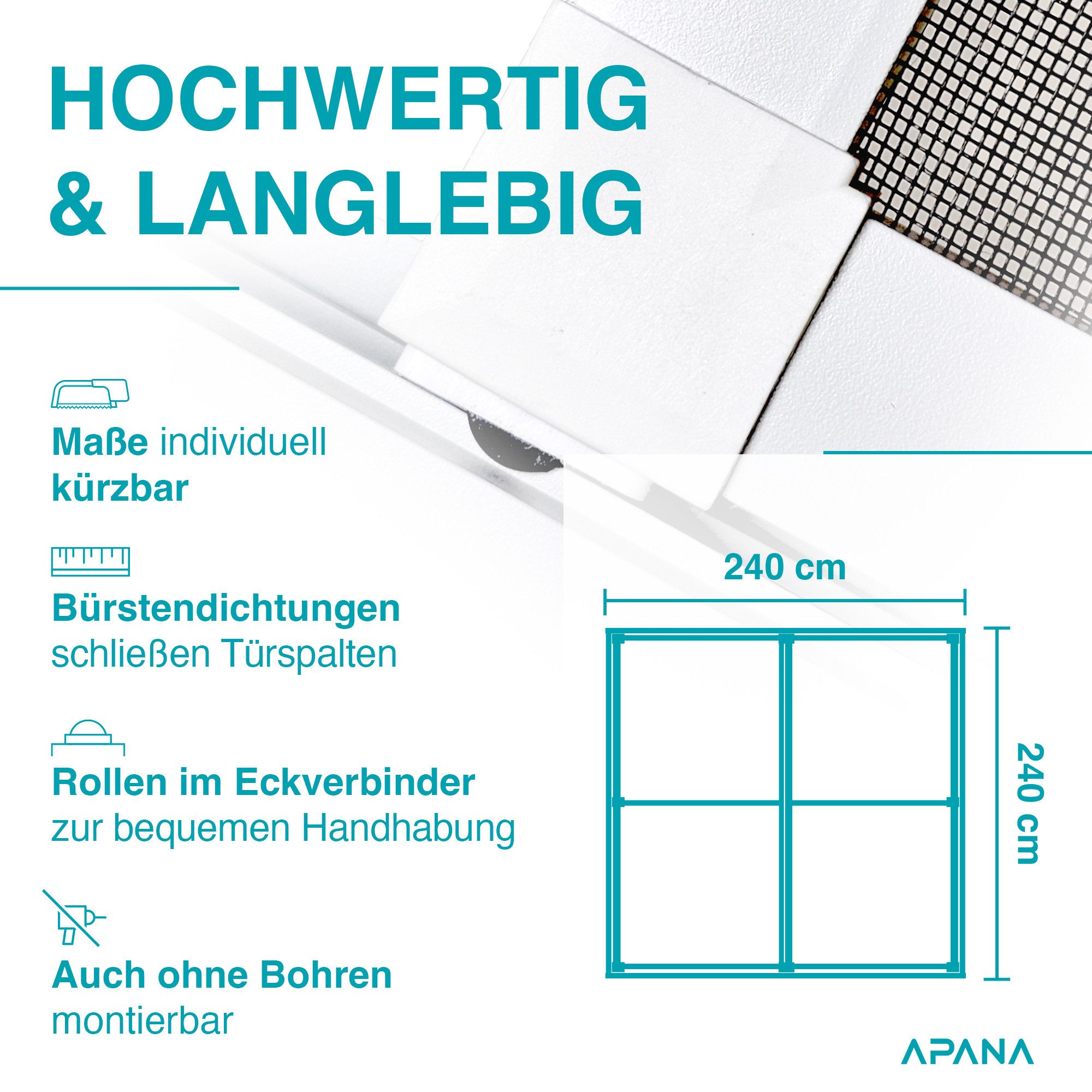 HOCHWERTIG & LANGLEBIG

Maße individuell kürzbar

Bürstendichtungen schließen Türspalten

Rollen im Eckverbinder zur bequemen Handhabung

Auch ohne Bohren montierbar

240 cm

240 cm

APANA